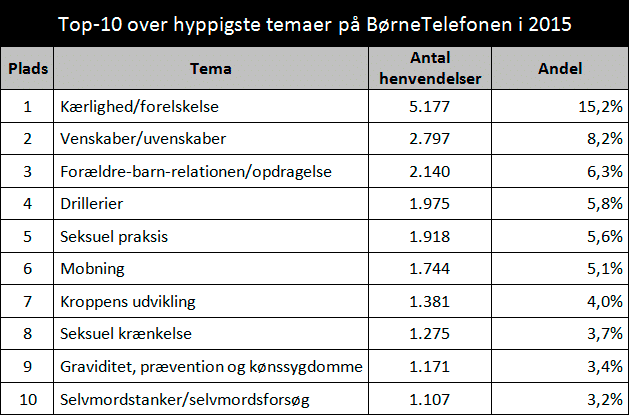 Top-10 over hyppigste temaer på BørneTelefonen i 2015

| Plads | Tema | Antal henvendelser | Andel |
|---|---|---|---|
| 1 | Kærlighed/forelskelse | 5.177 | 15,2% |
| 2 | Venskaber/uvenskaber | 2.797 | 8,2% |
| 3 | Forældre-barn-relationen/opdragelse | 2.140 | 6,3% |
| 4 | Drillerier | 1.975 | 5,8% |
| 5 | Seksuel praksis | 1.918 | 5,6% |
| 6 | Mobning | 1.744 | 5,1% |
| 7 | Kroppens udvikling | 1.381 | 4,0% |
| 8 | Seksuel krænkelse | 1.275 | 3,7% |
| 9 | Graviditet, prævention og kønssygdomme | 1.171 | 3,4% |
| 10 | Selvmordstanker/selvmordsforsøg | 1.107 | 3,2% |